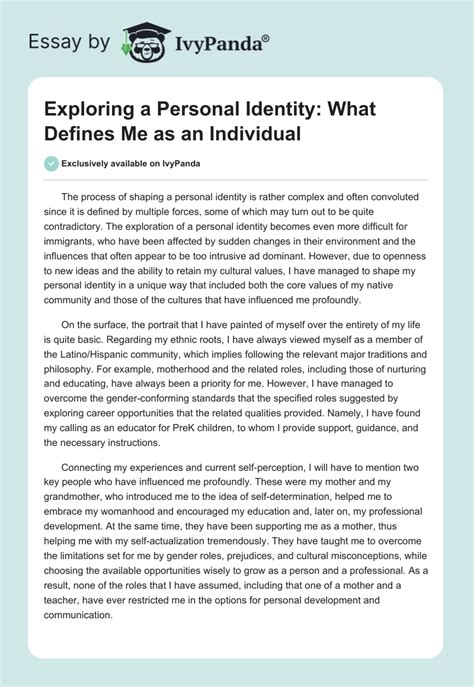 Essay by IvyPanda®

Exploring a Personal Identity: What Defines Me as an Individual

Exclusively available on IvyPanda

The process of shaping a personal identity is rather complex and often convoluted since it is defined by multiple forces, some of which may turn out to be quite contradictory. The exploration of a personal identity becomes even more difficult for immigrants, who have been affected by sudden changes in their environment and the influences that often appear to be too intrusive ad dominant. However, due to openness to new ideas and the ability to retain my cultural values, I have managed to shape my personal identity in a unique way that included both the core values of my native community and those of the cultures that have influenced me profoundly.

On the surface, the portrait that I have painted of myself over the entirety of my life is quite basic. Regarding my ethnic roots, I have always viewed myself as a member of the Latino/Hispanic community, which implies following the relevant major traditions and philosophy. For example, motherhood and the related roles, including those of nurturing and educating, have always been a priority for me. However, I have managed to overcome the gender-conforming standards that the specified roles suggested by exploring career opportunities that the related qualities provided. Namely, I have found my calling as an educator for PreK children, to whom I provide support, guidance, and the necessary instructions.

Connecting my experiences and current self-perception, I will have to mention two key people who have influenced me profoundly. These were my mother and my grandmother, who introduced me to the idea of self-determination, helped me to embrace my womanhood and encouraged my education and, later on, my professional development. At the same time, they have been supporting me as a mother, thus helping me with my self-actualization tremendously. They have taught me to overcome the limitations set for me by gender roles, prejudices, and cultural misconceptions, while choosing the available opportunities wisely to grow as a person and a professional. As a result, none of the roles that I have assumed, including that one of a mother and a teacher, have ever restricted me in the options for personal development and communication.